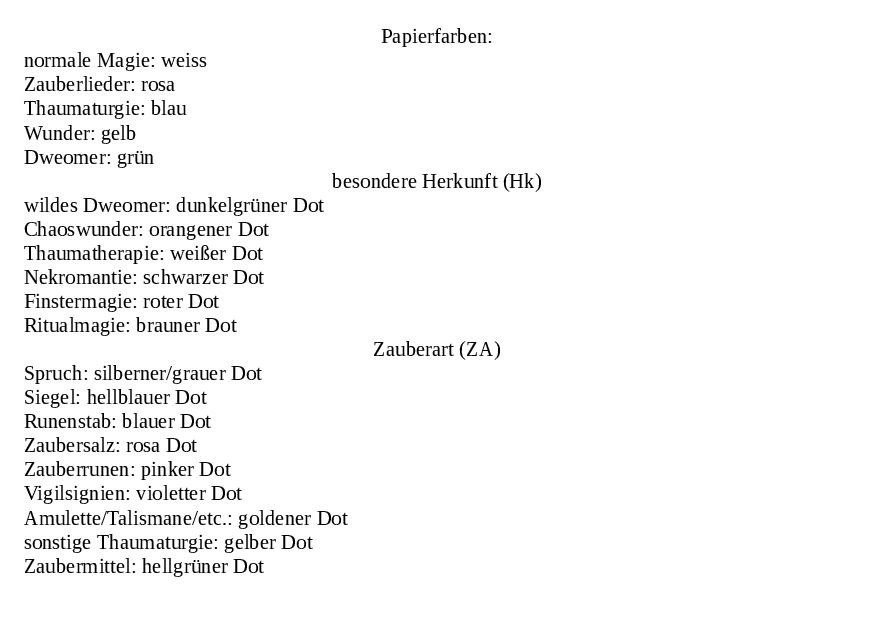 Papierfarben:
normale Magie: weiss
Zauberlieder: rosa
Thaumaturgie: blau
Wunder: gelb
Dweomer: grün

besondere Herkunft (Hk)
wildes Dweomer: dunkelgrüner Dot
Chaoswunder: orangener Dot
Thaumatherapie: weißer Dot
Nekromantie: schwarzer Dot
Finstermagie: roter Dot
Ritualmagie: brauner Dot

Zauberart (ZA)
Spruch: silberner/grauer Dot
Siegel: hellblauer Dot
Runenstab: blauer Dot
Zaubersalz: rosa Dot
Zauberrunen: pinker Dot
Vigilsignien: violetter Dot
Amulette/Talismane/etc.: goldener Dot
sonstige Thaumaturgie: gelber Dot
Zaubermittel: hellgrüner Dot